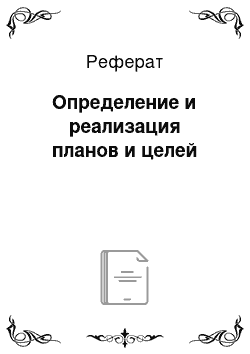 Реферат

Определение и реализация планов и целей